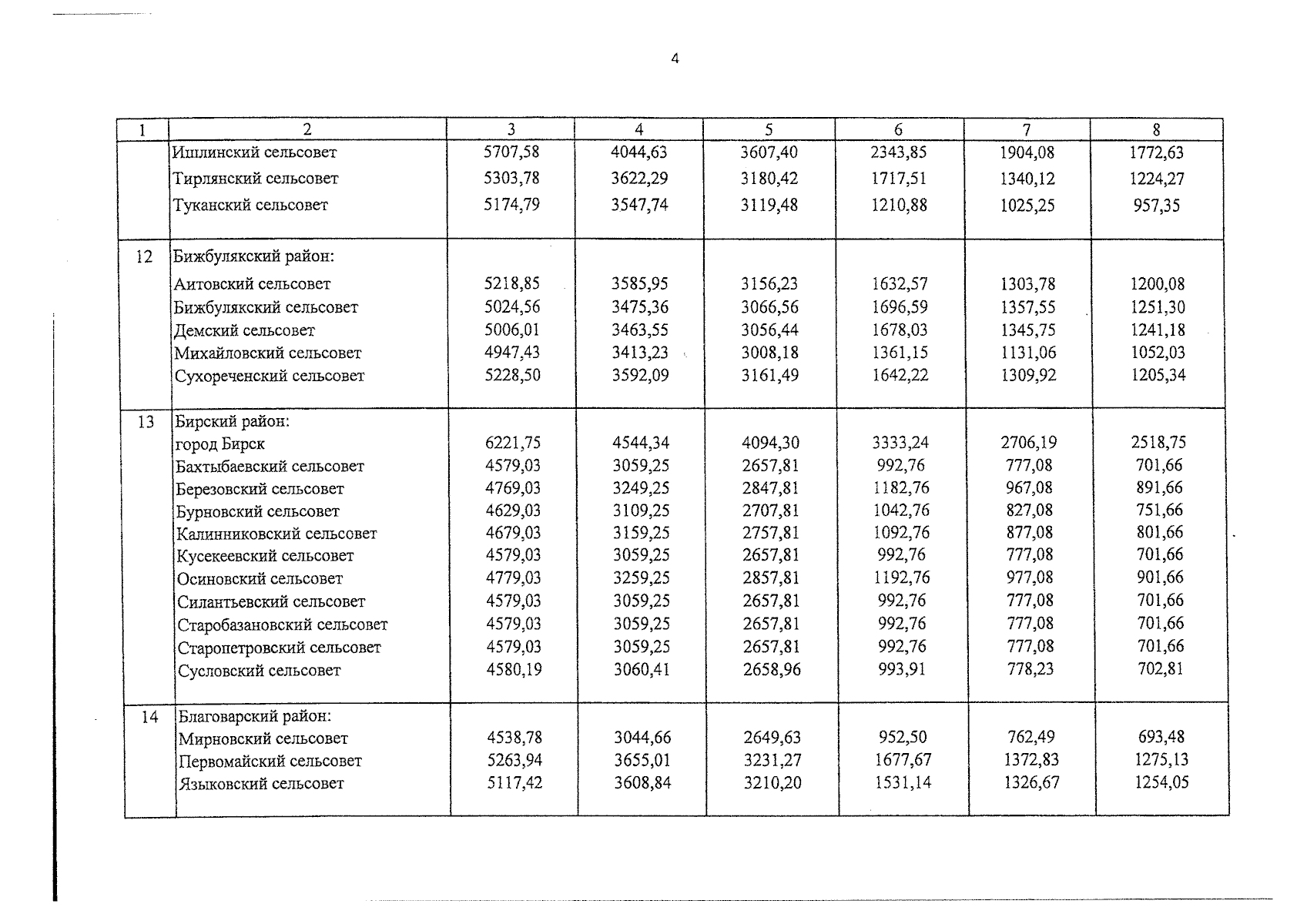 4

| 1 | 2 | 3 | 4 | 5 | 6 | 7 | 8 |
|---|---|---|---|---|---|---|---|
|  | Ишлинский сельсовет | 5707,58 | 4044,63 | 3607,40 | 2343,85 | 1904,08 | 1772,63 |
|  | Тирлянский сельсовет | 5303,78 | 3622,29 | 3180,42 | 1717,51 | 1340,12 | 1224,27 |
|  | Туканский сельсовет | 5174,79 | 3547,74 | 3119,48 | 1210,88 | 1025,25 | 957,35 |
| 12 | Бижбулякский район: |  |  |  |  |  |  |
|  | Аитовский сельсовет | 5218,85 | 3585,95 | 3156,23 | 1632,57 | 1303,78 | 1200,08 |
|  | Бижбулякский сельсовет | 5024,56 | 3475,36 | 3066,56 | 1696,59 | 1357,55 | 1251,30 |
|  | Демский сельсовет | 5006,01 | 3463,55 | 3056,44 | 1678,03 | 1345,75 | 1241,18 |
|  | Михайловский сельсовет | 4947,43 | 3413,23 | 3008,18 | 1361,15 | 1131,06 | 1052,03 |
|  | Сухореченский сельсовет | 5228,50 | 3592,09 | 3161,49 | 1642,22 | 1309,92 | 1205,34 |
| 13 | Бирский район: |  |  |  |  |  |  |
|  | город Бирск | 6221,75 | 4544,34 | 4094,30 | 3333,24 | 2706,19 | 2518,75 |
|  | Бахтыбаевский сельсовет | 4579,03 | 3059,25 | 2657,81 | 992,76 | 777,08 | 701,66 |
|  | Березовский сельсовет | 4769,03 | 3249,25 | 2847,81 | 1182,76 | 967,08 | 891,66 |
|  | Бурновский сельсовет | 4629,03 | 3109,25 | 2707,81 | 1042,76 | 827,08 | 751,66 |
|  | Калинниковский сельсовет | 4679,03 | 3159,25 | 2757,81 | 1092,76 | 877,08 | 801,66 |
|  | Кусекеевский сельсовет | 4579,03 | 3059,25 | 2657,81 | 992,76 | 777,08 | 701,66 |
|  | Осиновский сельсовет | 4779,03 | 3259,25 | 2857,81 | 1192,76 | 977,08 | 901,66 |
|  | Силантьевский сельсовет | 4579,03 | 3059,25 | 2657,81 | 992,76 | 777,08 | 701,66 |
|  | Старобазановский сельсовет | 4579,03 | 3059,25 | 2657,81 | 992,76 | 777,08 | 701,66 |
|  | Старопетровский сельсовет | 4579,03 | 3059,25 | 2657,81 | 992,76 | 777,08 | 701,66 |
|  | Сусловский сельсовет | 4580,19 | 3060,41 | 2658,96 | 993,91 | 778,23 | 702,81 |
| 14 | Благоварский район: |  |  |  |  |  |  |
|  | Мирновский сельсовет | 4538,78 | 3044,66 | 2649,63 | 952,50 | 762,49 | 693,48 |
|  | Первомайский сельсовет | 5263,94 | 3655,01 | 3231,27 | 1677,67 | 1372,83 | 1275,13 |
|  | Языковский сельсовет | 5117,42 | 3608,84 | 3210,20 | 1531,14 | 1326,67 | 1254,05 |